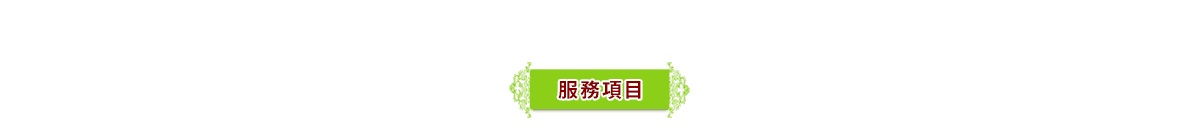 服務項目